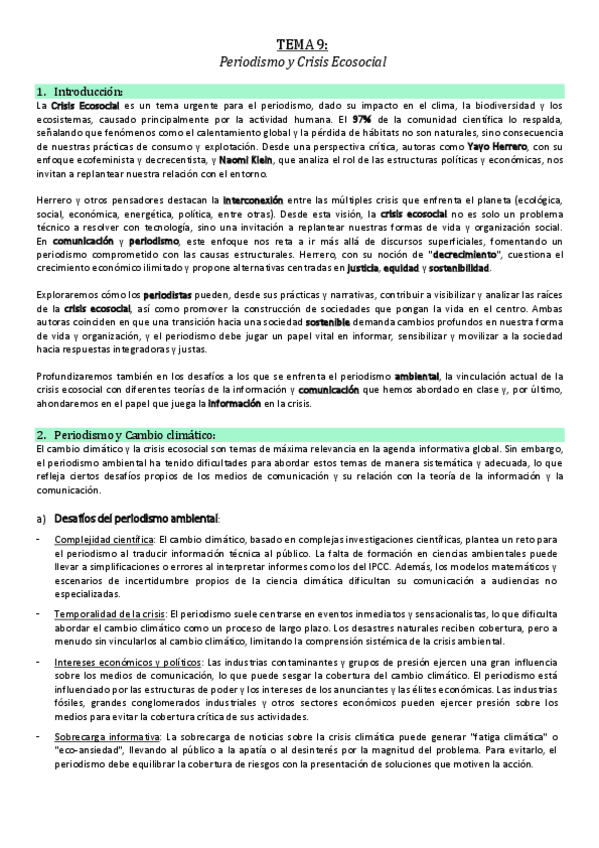 TEMA 9:
Periodismo y Crisis Ecosocial

1. Introducción:
La Crisis Ecosocial es un tema urgente para el periodismo, dado su impacto en el clima, la biodiversidad y los ecosistemas, causado principalmente por la actividad humana. El 97% de la comunidad científica lo respalda, señalando que fenómenos como el calentamiento global y la pérdida de hábitats no son naturales, sino consecuencia de nuestras prácticas de consumo y explotación. Desde una perspectiva crítica, autoras como Yayo Herrero, con su enfoque ecofeminista y decrecentista, y Naomi Klein, que analiza el rol de las estructuras políticas y económicas, nos invitan a replantear nuestra relación con el entorno.

Herrero y otros pensadores destacan la interconexión entre las múltiples crisis que enfrenta el planeta (ecológica, social, económica, energética, política, entre otras). Desde esta visión, la crisis ecosocial no es solo un problema técnico a resolver con tecnología, sino una invitación a replantear nuestras formas de vida y organización social. En comunicación y periodismo, este enfoque nos reta a ir más allá de discursos superficiales, fomentando un periodismo comprometido con las causas estructurales. Herrero, con su noción de "decrecimiento", cuestiona el crecimiento económico ilimitado y propone alternativas centradas en justicia, equidad y sostenibilidad.

Exploraremos cómo los periodistas pueden, desde sus prácticas y narrativas, contribuir a visibilizar y analizar las raíces de la crisis ecosocial, así como promover la construcción de sociedades que pongan la vida en el centro. Ambas autoras coinciden en que una transición hacia una sociedad sostenible demanda cambios profundos en nuestra forma de vida y organización, y el periodismo debe jugar un papel vital en informar, sensibilizar y movilizar a la sociedad hacia respuestas integradoras y justas.

Profundizaremos también en los desafíos a los que se enfrenta el periodismo ambiental, la vinculación actual de la crisis ecosocial con diferentes teorías de la información y comunicación que hemos abordado en clase y, por último, ahondaremos en el papel que juega la información en la crisis.

2. Periodismo y Cambio climático:
El cambio climático y la crisis ecosocial son temas de máxima relevancia en la agenda informativa global. Sin embargo, el periodismo ambiental ha tenido dificultades para abordar estos temas de manera sistemática y adecuada, lo que refleja ciertos desafíos propios de los medios de comunicación y su relación con la teoría de la información y la comunicación.

a) Desafíos del periodismo ambiental:

- Complejidad científica: El cambio climático, basado en complejas investigaciones científicas, plantea un reto para el periodismo al traducir información técnica al público. La falta de formación en ciencias ambientales puede llevar a simplificaciones o errores al interpretar informes como los del IPCC. Además, los modelos matemáticos y escenarios de incertidumbre propios de la ciencia climática dificultan su comunicación a audiencias no especializadas.

- Temporalidad de la crisis: El periodismo suele centrarse en eventos inmediatos y sensacionalistas, lo que dificulta abordar el cambio climático como un proceso de largo plazo. Los desastres naturales reciben cobertura, pero a menudo sin vincularlos al cambio climático, limitando la comprensión sistémica de la crisis ambiental.

- Intereses económicos y políticos: Las industrias contaminantes y grupos de presión ejercen una gran influencia sobre los medios de comunicación, lo que puede sesgar la cobertura del cambio climático. El periodismo está influenciado por las estructuras de poder y los intereses de los anunciantes y las élites económicas. Las industrias fósiles, grandes conglomerados industriales y otros sectores económicos pueden ejercer presión sobre los medios para evitar la cobertura crítica de sus actividades.

- Sobrecarga informativa: La sobrecarga de noticias sobre la crisis climática puede generar "fatiga climática" o "eco-ansiedad", llevando al público a la apatía o al desinterés por la magnitud del problema. Para evitarlo, el periodismo debe equilibrar la cobertura de riesgos con la presentación de soluciones que motiven la acción.